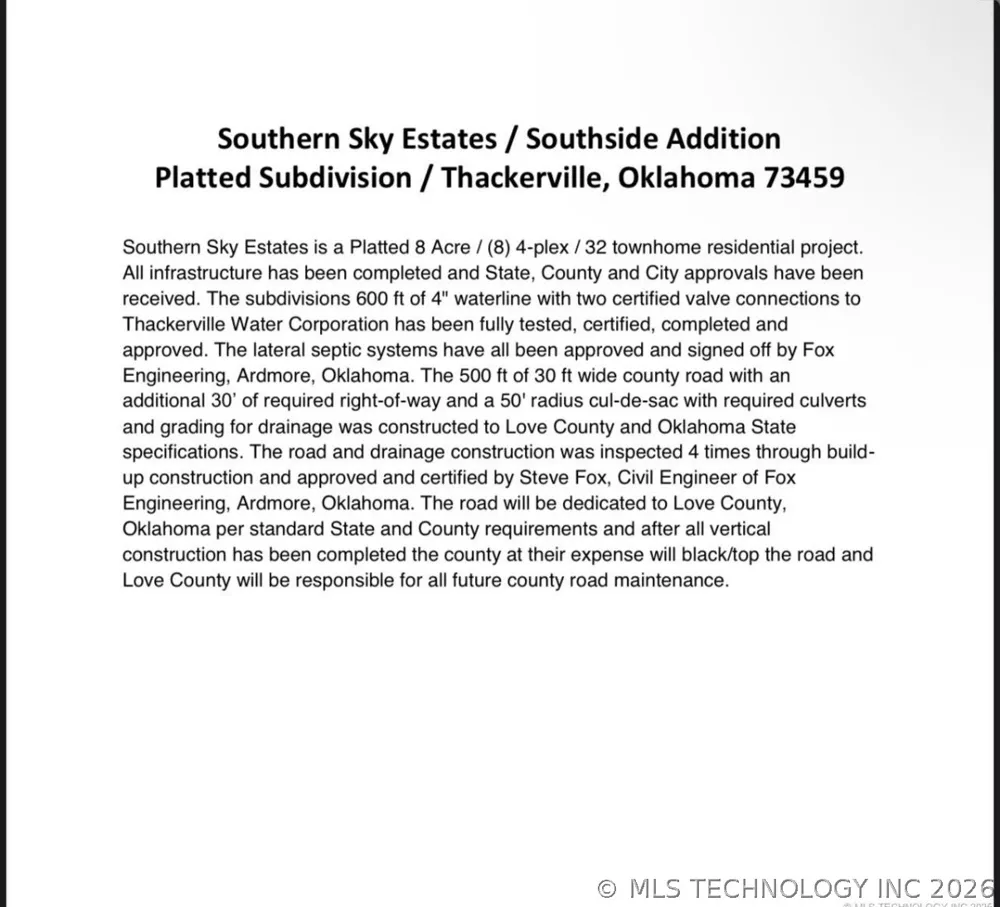 Southern Sky Estates / Southside Addition
Platted Subdivision / Thackerville, Oklahoma 73459

Southern Sky Estates is a Platted 8 Acre / (8) 4-plex / 32 townhome residential project. All infrastructure has been completed and State, County and City approvals have been received. The subdivisions 600 ft of 4" waterline with two certified valve connections to Thackerville Water Corporation has been fully tested, certified, completed and approved. The lateral septic systems have all been approved and signed off by Fox Engineering, Ardmore, Oklahoma. The 500 ft of 30 ft wide county road with an additional 30' of required right-of-way and a 50' radius cul-de-sac with required culverts and grading for drainage was constructed to Love County and Oklahoma State specifications. The road and drainage construction was inspected 4 times through build-up construction and approved and certified by Steve Fox, Civil Engineer of Fox Engineering, Ardmore, Oklahoma. The road will be dedicated to Love County, Oklahoma per standard State and County requirements and after all vertical construction has been completed the county at their expense will black/top the road and Love County will be responsible for all future county road maintenance.

© MLS TECHNOLOGY INC 2026